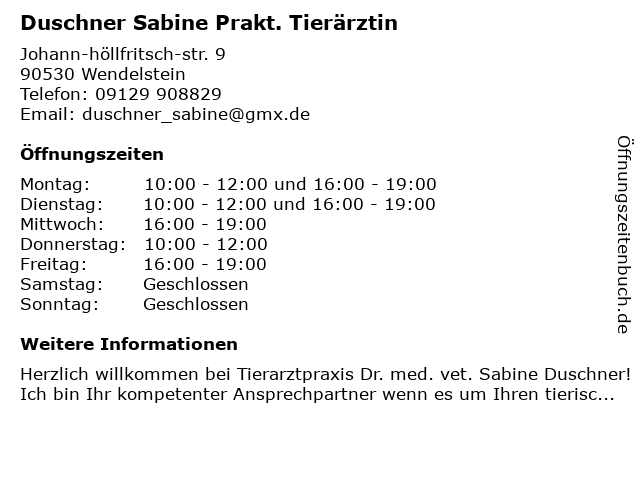 Duschner Sabine Prakt. Tierärztin

Johann-höllfritsch-str. 9
90530 Wendelstein
Telefon: 09129 908829
Email: duschner_sabine@gmx.de

Öffnungszeiten

Montag: 10:00 - 12:00 und 16:00 - 19:00
Dienstag: 10:00 - 12:00 und 16:00 - 19:00
Mittwoch: 16:00 - 19:00
Donnerstag: 10:00 - 12:00
Freitag: 16:00 - 19:00
Samstag: Geschlossen
Sonntag: Geschlossen

Weitere Informationen

Herzlich willkommen bei Tierarztpraxis Dr. med. vet. Sabine Duschner! Ich bin Ihr kompetenter Ansprechpartner wenn es um Ihren tierisc...

Öffnungszeitenbuch.de